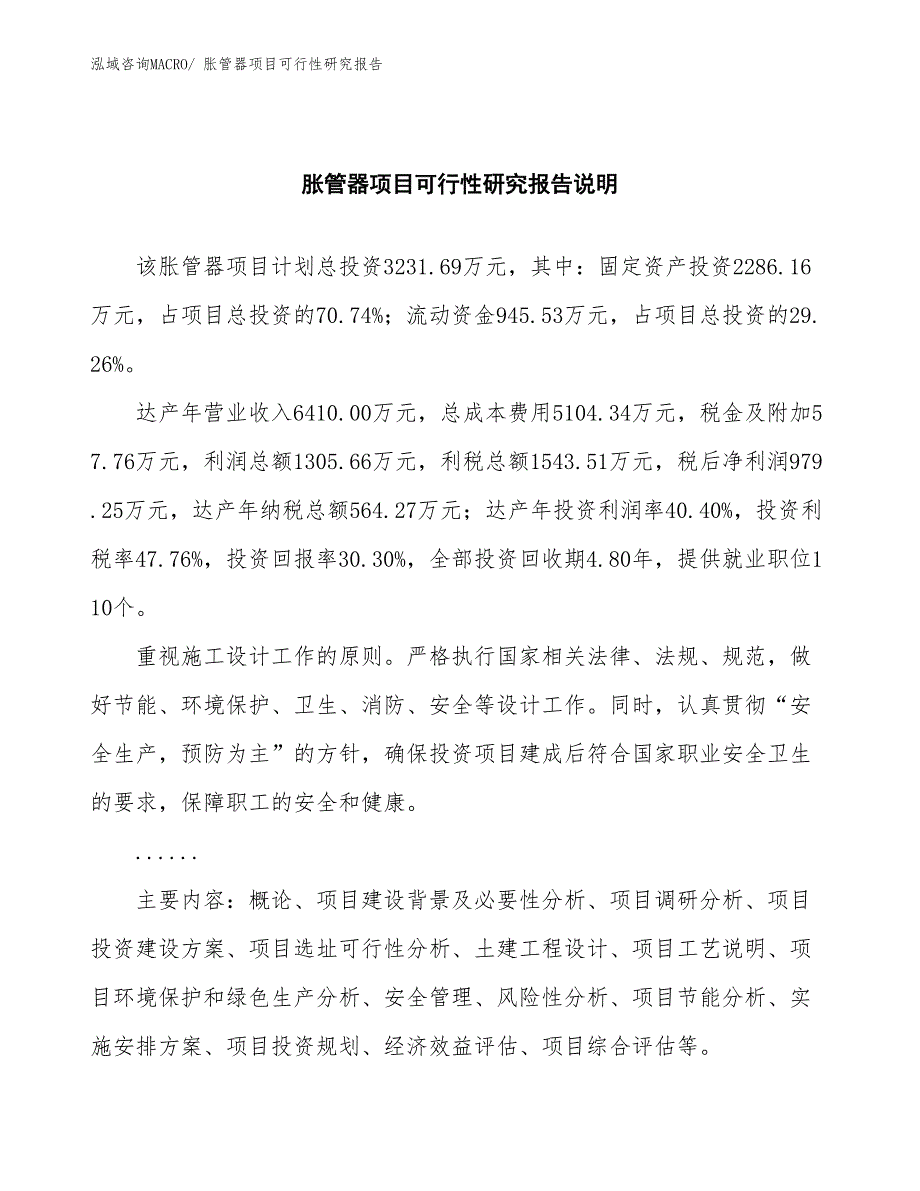 泓域咨询MACRO/ 胀管器项目可行性研究报告

胀管器项目可行性研究报告说明

该胀管器项目计划总投资3231.69万元，其中：固定资产投资2286.16万元，占项目总投资的70.74%；流动资金945.53万元，占项目总投资的29.26%。

达产年营业收入6410.00万元，总成本费用5104.34万元，税金及附加57.76万元，利润总额1305.66万元，利税总额1543.51万元，税后净利润979.25万元，达产年纳税总额564.27万元；达产年投资利润率40.40%，投资利税率47.76%，投资回报率30.30%，全部投资回收期4.80年，提供就业职位110个。

重视施工设计工作的原则。严格执行国家相关法律、法规、规范，做好节能、环境保护、卫生、消防、安全等设计工作。同时，认真贯彻“安全生产，预防为主”的方针，确保投资项目建成后符合国家职业安全卫生的要求，保障职工的安全和健康。

......

主要内容：概论、项目建设背景及必要性分析、项目调研分析、项目投资建设方案、项目选址可行性分析、土建工程设计、项目工艺说明、项目环境保护和绿色生产分析、安全管理、风险性分析、项目节能分析、实施安排方案、项目投资规划、经济效益评估、项目综合评估等。